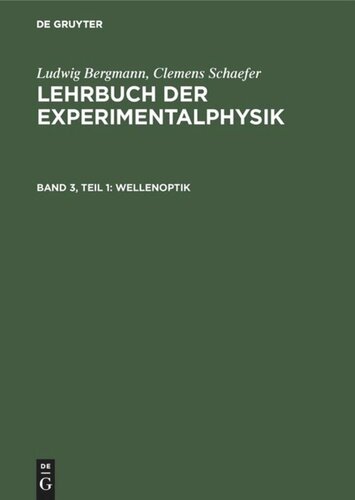 DE GRUYTER

Ludwig Bergmann, Clemens Schaefer
LEHRBUCH DER EXPERIMENTALPHYSIK

BAND 3, TEIL 1: WELLENOPTIK

DE
G